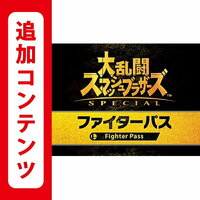 追加コンテンツ

大乱闘
スマッシュブラザーズ™
SPECIAL

ファイターパス
Fighter Pass